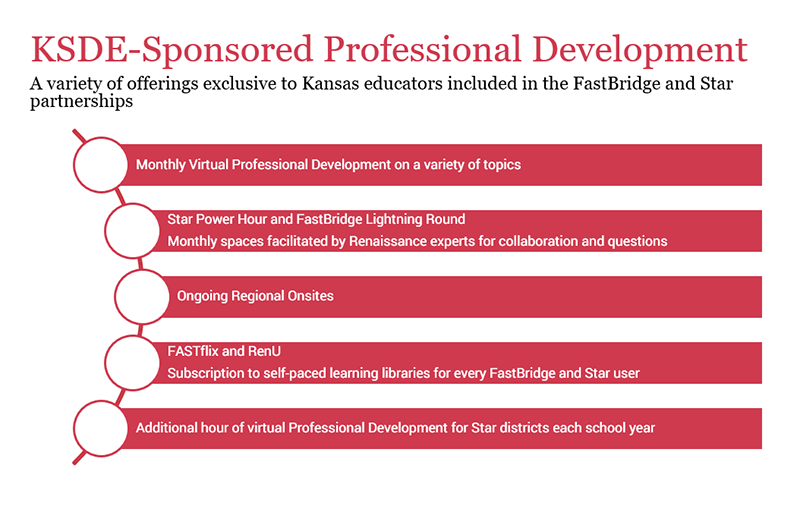 KSDE-Sponsored Professional Development

A variety of offerings exclusive to Kansas educators included in the FastBridge and Star partnerships

Monthly Virtual Professional Development on a variety of topics

Star Power Hour and FastBridge Lightning Round
Monthly spaces facilitated by Renaissance experts for collaboration and questions

Ongoing Regional Onsites

FASTflix and RenU
Subscription to self-paced learning libraries for every FastBridge and Star user

Additional hour of virtual Professional Development for Star districts each school year